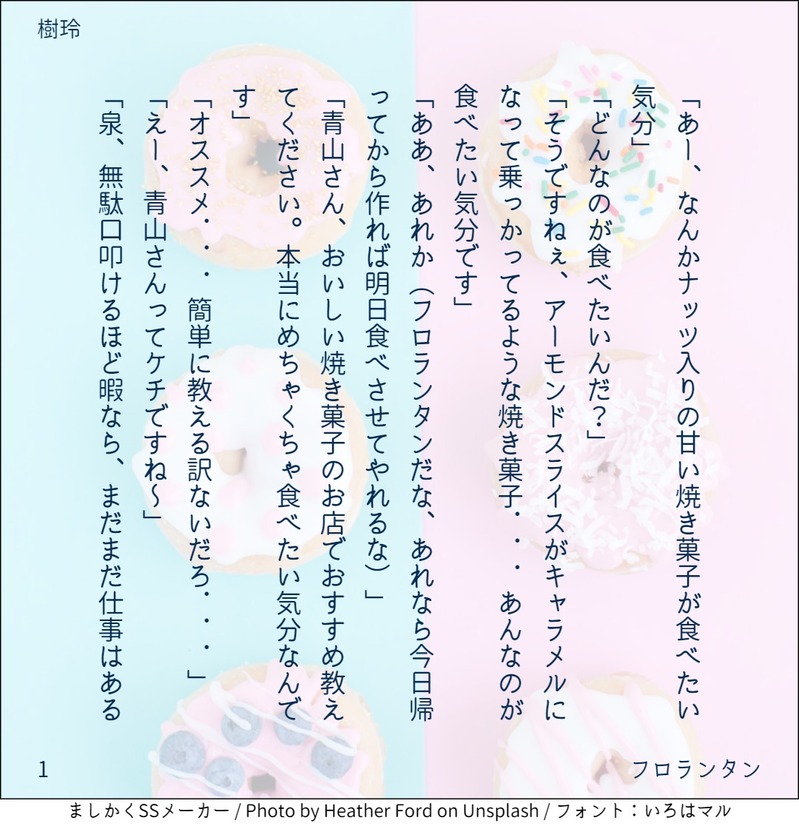 樹玲

「あー、なんかナッツ入りの甘い焼き菓子が食べたい気分」

「どんなのが食べたいんだ?」

「そうですねぇ、アーモンドスライスがキャラメルになって乗っかってるような焼き菓子・・・あんなのが食べたい気分です」

「ああ、あれか(フロランタンだな、あれなら今日帰ってから作れば明日食べさせてやれるな)」

「青山さん、おいしい焼き菓子のお店でおすすめ教えてください。本当にめちゃくちゃ食べたい気分なんです」

「オススメ・・・簡単に教える訳ないだろ・・・」

「えー、青山さんってケチですね~」

「泉、無駄口叩けるほど暇なら、まだまだ仕事はある

1

フロランタン

ましかくSSメーカー / Photo by Heather Ford on Unsplash / フォント:いろはマル